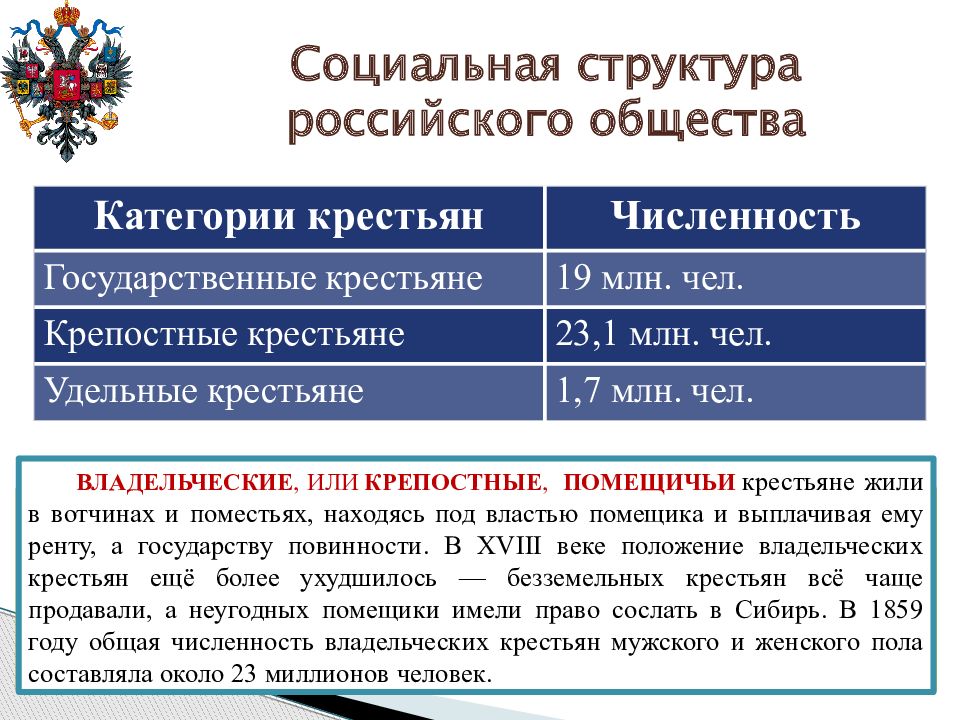 Социальная структура российского общества

| Категории крестьян | Численность |
|---|---|
| Государственные крестьяне | 19 млн. чел. |
| Крепостные крестьяне | 23,1 млн. чел. |
| Удельные крестьяне | 1,7 млн. чел. |

ВЛАДЕЛЬЧЕСКИЕ, ИЛИ КРЕПОСТНЫЕ, ПОМЕЩИЧЬИ крестьяне жили в вотчинах и поместьях, находясь под властью помещика и выплачивая ему ренту, а государству повинности. В XVIII веке положение владельческих крестьян ещё более ухудшилось — безземельных крестьян всё чаще продавали, а неугодных помещики имели право сослать в Сибирь. В 1859 году общая численность владельческих крестьян мужского и женского пола составляла около 23 миллионов человек.